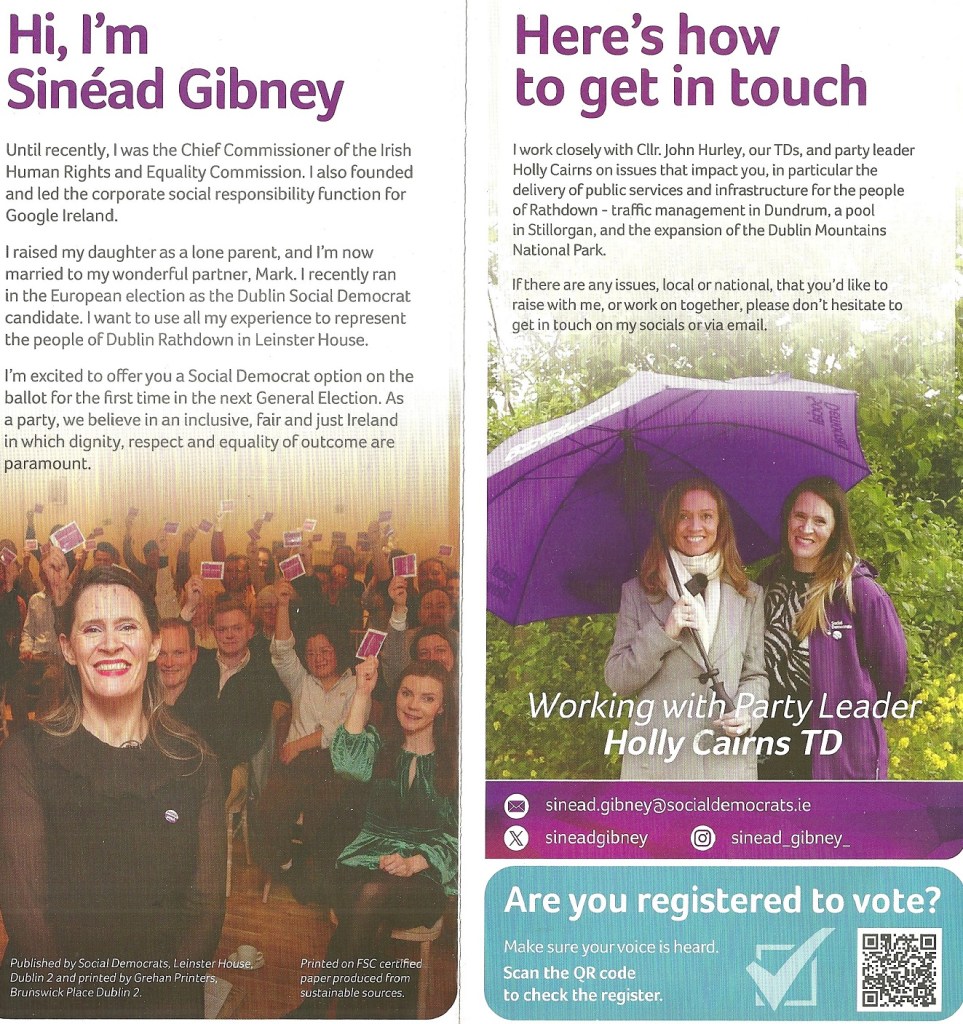 Hi, I'm Sinéad Gibney

Until recently, I was the Chief Commissioner of the Irish Human Rights and Equality Commission. I also founded and led the corporate social responsibility function for Google Ireland.

I raised my daughter as a lone parent, and I'm now married to my wonderful partner, Mark. I recently ran in the European election as the Dublin Social Democrat candidate. I want to use all my experience to represent the people of Dublin Rathdown in Leinster House.

I'm excited to offer you a Social Democrat option on the ballot for the first time in the next General Election. As a party, we believe in an inclusive, fair and just Ireland in which dignity, respect and equality of outcome are paramount.

Published by Social Democrats, Leinster House, Dublin 2 and printed by Grehan Printers, Brunswick Place Dublin 2.

Printed on FSC certified paper produced from sustainable sources.

Here's how to get in touch

I work closely with Cllr. John Hurley, our TDs, and party leader Holly Cairns on issues that impact you, in particular the delivery of public services and infrastructure for the people of Rathdown - traffic management in Dundrum, a pool in Stillorgan, and the expansion of the Dublin Mountains National Park.

If there are any issues, local or national, that you'd like to raise with me, or work on together, please don't hesitate to get in touch on my socials or via email.

Working with Party Leader
Holly Cairns TD

sinead.gibney@socialdemocrats.ie
sineadgibney
sinead_gibney_

Are you registered to vote?

Make sure your voice is heard.
Scan the QR code to check the register.